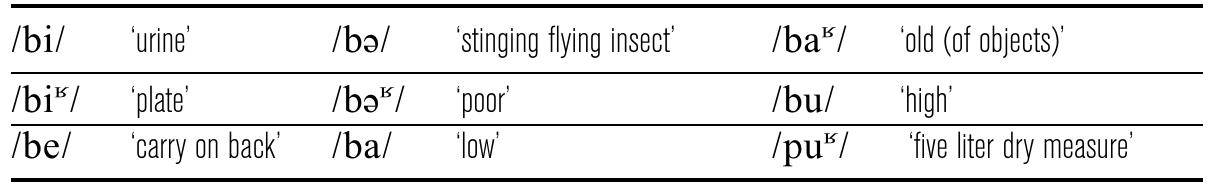 | /bi/ | 'urine' | /bə/ | 'stinging flying insect' | /baʶ/ | 'old (of objects)' |
|---|---|---|---|---|---|
| /biʶ/ | 'plate' | /bəʶ/ | 'poor' | /bu/ | 'high' |
| /be/ | 'carry on back' | /ba/ | 'low' | /puʶ/ | 'five liter dry measure' |